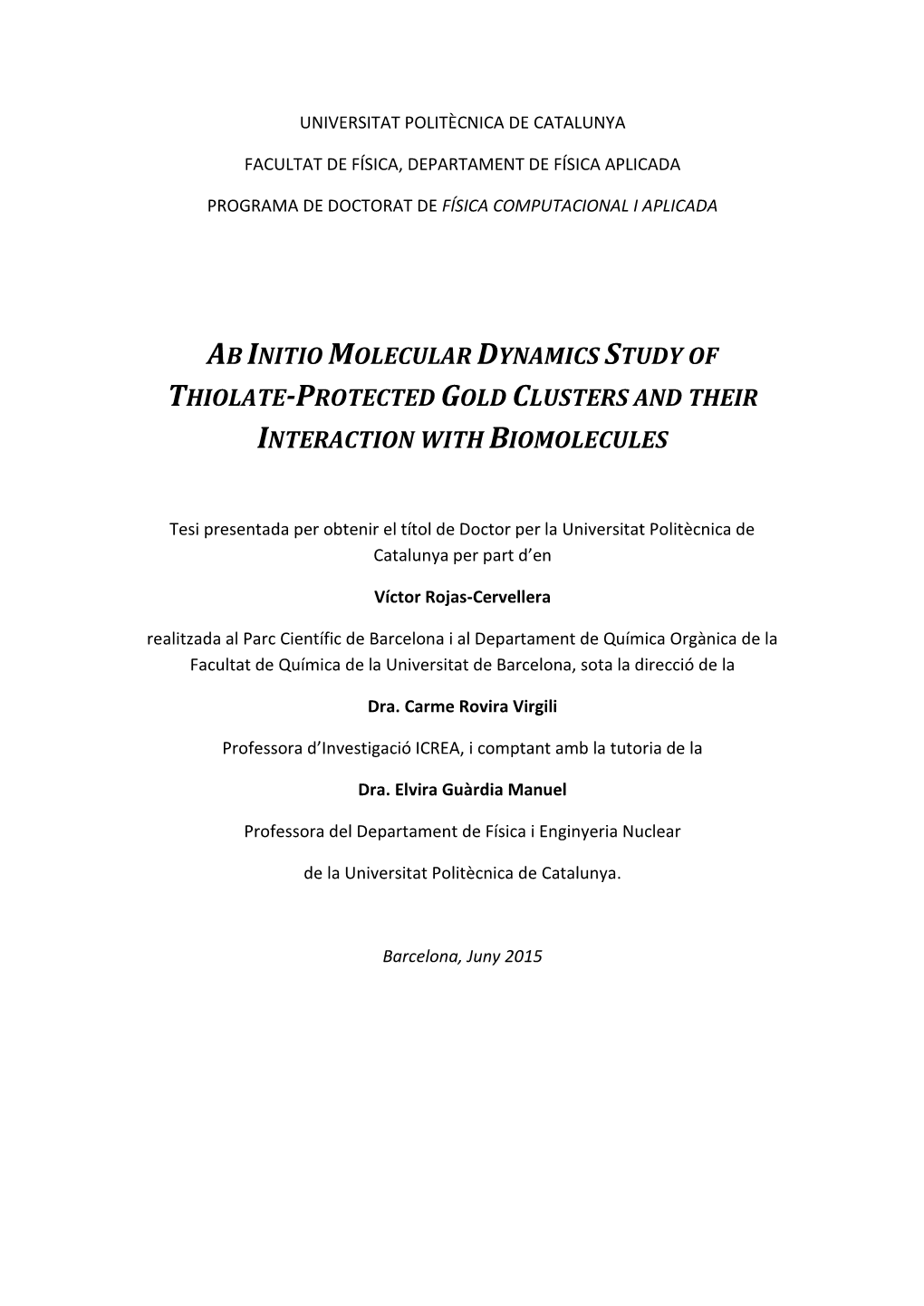 UNIVERSITAT POLITÈCNICA DE CATALUNYA

FACULTAT DE FÍSICA, DEPARTAMENT DE FÍSICA APLICADA

PROGRAMA DE DOCTORAT DE FÍSICA COMPUTACIONAL I APLICADA

AB INITIO MOLECULAR DYNAMICS STUDY OF THIOLATE-PROTECTED GOLD CLUSTERS AND THEIR INTERACTION WITH BIOMOLECULES

Tesi presentada per obtenir el títol de Doctor per la Universitat Politècnica de Catalunya per part d'en

Víctor Rojas-Cervellera

realitzada al Parc Científic de Barcelona i al Departament de Química Orgànica de la Facultat de Química de la Universitat de Barcelona, sota la direcció de la

Dra. Carme Rovira Virgili

Professora d'Investigació ICREA, i comptant amb la tutoria de la

Dra. Elvira Guàrdia Manuel

Professora del Departament de Física i Enginyeria Nuclear

de la Universitat Politècnica de Catalunya.

Barcelona, Juny 2015